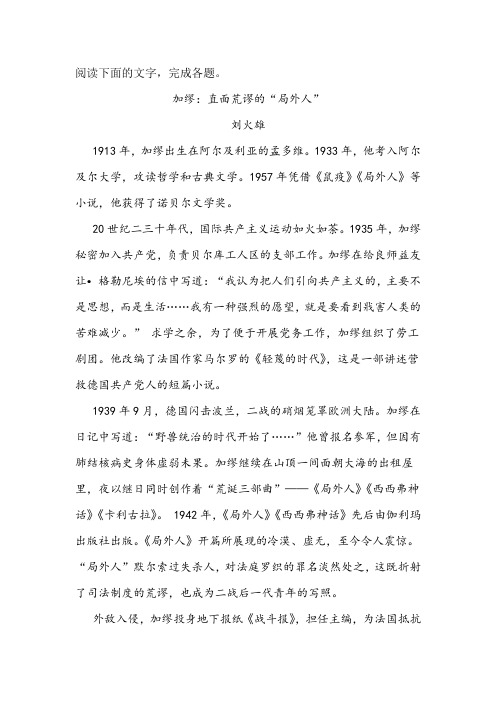 阅读下面的文字，完成各题。

加缪：直面荒谬的“局外人”

刘火雄

1913年，加缪出生在阿尔及利亚的孟多维。1933年，他考入阿尔及尔大学，攻读哲学和古典文学。1957年凭借《鼠疫》《局外人》等小说，他获得了诺贝尔文学奖。

20世纪二三十年代，国际共产主义运动如火如荼。1935年，加缪秘密加入共产党，负责贝尔库工人区的支部工作。加缪在给良师益友让•格勒尼埃的信中写道：“我认为把人们引向共产主义的，主要不是思想，而是生活……我有一种强烈的愿望，就是要看到戕害人类的苦难减少。” 求学之余，为了便于开展党务工作，加缪组织了劳工剧团。他改编了法国作家马尔罗的《轻蔑的时代》，这是一部讲述营救德国共产党人的短篇小说。

1939年9月，德国闪击波兰，二战的硝烟笼罩欧洲大陆。加缪在日记中写道：“野兽统治的时代开始了……”他曾报名参军，但因有肺结核病史身体虚弱未果。加缪继续在山顶一间面朝大海的出租屋里，夜以继日同时创作着“荒诞三部曲”——《局外人》《西西弗神话》《卡利古拉》。 1942年，《局外人》《西西弗神话》先后由伽利玛出版社出版。《局外人》开篇所展现的冷漠、虚无，至今令人震惊。“局外人”默尔索过失杀人，对法庭罗织的罪名淡然处之，这既折射了司法制度的荒谬，也成为二战后一代青年的写照。

外敌入侵，加缪投身地下报纸《战斗报》，担任主编，为法国抵抗